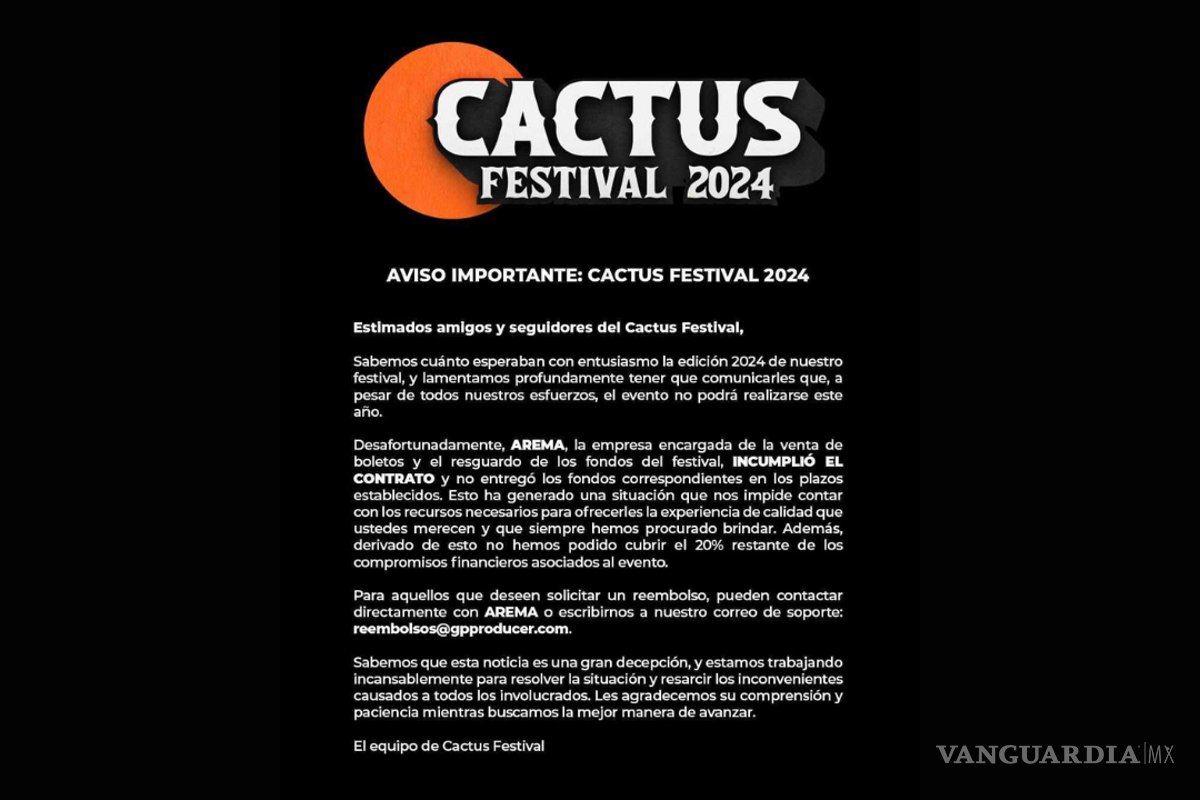 CACTUS
FESTIVAL 2024

AVISO IMPORTANTE: CACTUS FESTIVAL 2024

Estimados amigos y seguidores del Cactus Festival,

Sabemos cuánto esperaban con entusiasmo la edición 2024 de nuestro festival, y lamentamos profundamente tener que comunicarles que, a pesar de todos nuestros esfuerzos, el evento no podrá realizarse este año.

Desafortunadamente, AREMA, la empresa encargada de la venta de boletos y el resguardo de los fondos del festival, INCUMPLIÓ EL CONTRATO y no entregó los fondos correspondientes en los plazos establecidos. Esto ha generado una situación que nos impide contar con los recursos necesarios para ofrecerles la experiencia de calidad que ustedes merecen y que siempre hemos procurado brindar. Además, derivado de esto no hemos podido cubrir el 20% restante de los compromisos financieros asociados al evento.

Para aquellos que deseen solicitar un reembolso, pueden contactar directamente con AREMA o escribirnos a nuestro correo de soporte: reembolsos@gpproducer.com.

Sabemos que esta noticia es una gran decepción, y estamos trabajando incansablemente para resolver la situación y resarcir los inconvenientes causados a todos los involucrados. Les agradecemos su comprensión y paciencia mientras buscamos la mejor manera de avanzar.

El equipo de Cactus Festival

VANGUARDIA MX